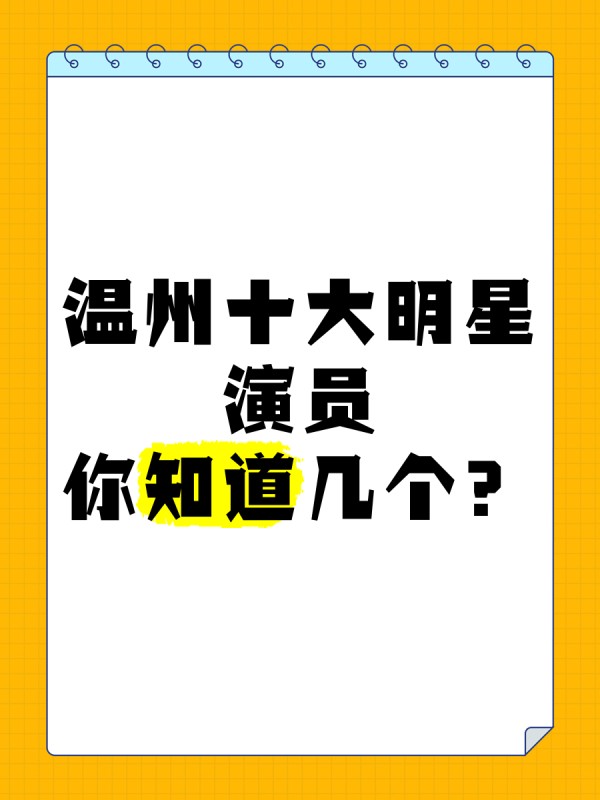 温州十大明星
演员
你知道几个？